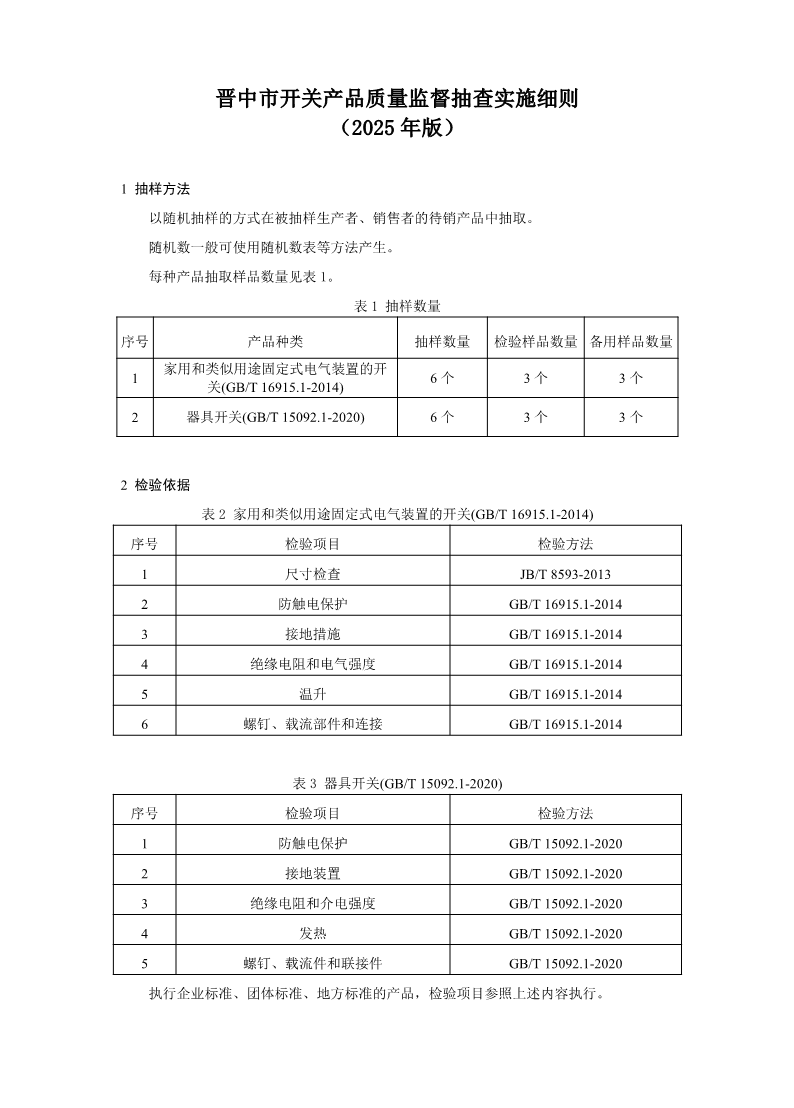 晋中市开关产品质量监督抽查实施细则
（2025 年版）

1 抽样方法

以随机抽样的方式在被抽样生产者、销售者的待销产品中抽取。

随机数一般可使用随机数表等方法产生。

每种产品抽取样品数量见表 1。

表 1 抽样数量

| 序号 | 产品种类 | 抽样数量 | 检验样品数量 | 备用样品数量 |
|---|---|---|---|---|
| 1 | 家用和类似用途固定式电气装置的开关(GB/T 16915.1-2014) | 6 个 | 3 个 | 3 个 |
| 2 | 器具开关(GB/T 15092.1-2020) | 6 个 | 3 个 | 3 个 |

2 检验依据

表 2 家用和类似用途固定式电气装置的开关(GB/T 16915.1-2014)

| 序号 | 检验项目 | 检验方法 |
|---|---|---|
| 1 | 尺寸检查 | JB/T 8593-2013 |
| 2 | 防触电保护 | GB/T 16915.1-2014 |
| 3 | 接地措施 | GB/T 16915.1-2014 |
| 4 | 绝缘电阻和电气强度 | GB/T 16915.1-2014 |
| 5 | 温升 | GB/T 16915.1-2014 |
| 6 | 螺钉、载流部件和连接 | GB/T 16915.1-2014 |

表 3 器具开关(GB/T 15092.1-2020)

| 序号 | 检验项目 | 检验方法 |
|---|---|---|
| 1 | 防触电保护 | GB/T 15092.1-2020 |
| 2 | 接地装置 | GB/T 15092.1-2020 |
| 3 | 绝缘电阻和介电强度 | GB/T 15092.1-2020 |
| 4 | 发热 | GB/T 15092.1-2020 |
| 5 | 螺钉、载流件和联接件 | GB/T 15092.1-2020 |

执行企业标准、团体标准、地方标准的产品，检验项目参照上述内容执行。